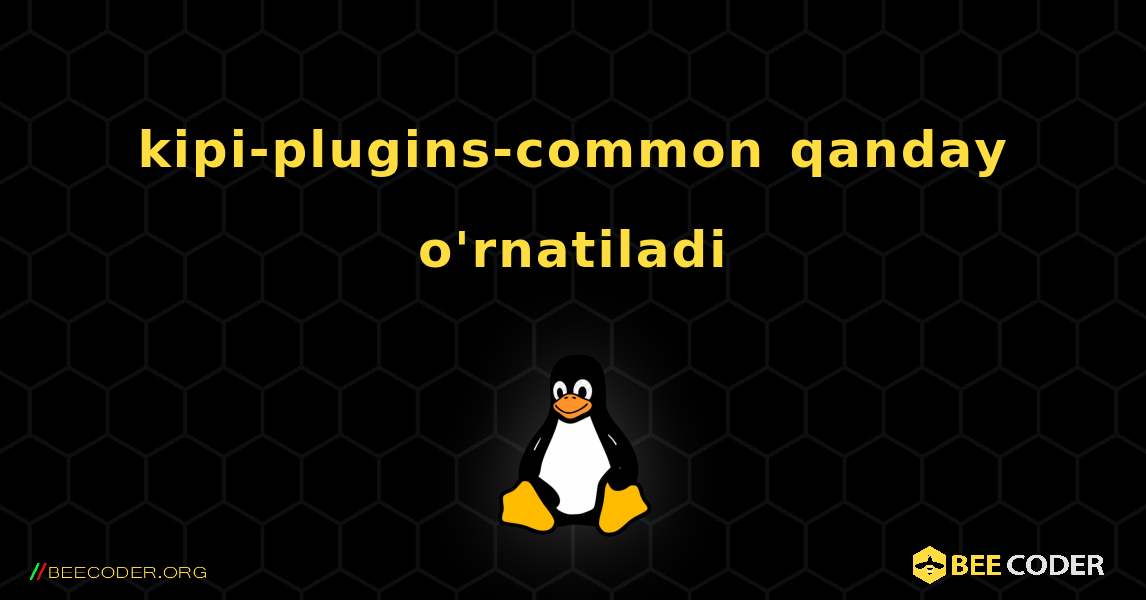 kipi-plugins-common qanday o'rnatiladi

//BEECODER.ORG

BEE CODER